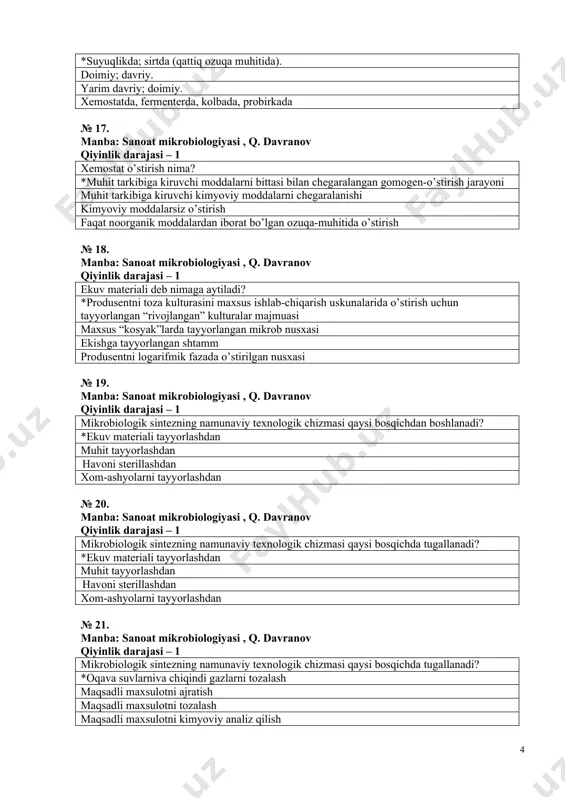 | *Suyuqlikda; sirtda (qattiq ozuqa muhitida). |
|---|
| Doimiy; davriy. |
| Yarim davriy; doimiy. |
| Xemostatda, fermenterda, kolbada, probirkada |

№ 17.
Manba: Sanoat mikrobiologiyasi , Q. Davranov
Qiyinlik darajasi – 1

| Xemostat o'stirish nima? |
|---|
| *Muhit tarkibiga kiruvchi moddalarni bittasi bilan chegaralangan gomogen-o'stirish jarayoni |
| Muhit tarkibiga kiruvchi kimyoviy moddalarni chegaralanishi |
| Kimyoviy moddalarsiz o'stirish |
| Faqat noorganik moddalardan iborat bo'lgan ozuqa-muhitida o'stirish |

№ 18.
Manba: Sanoat mikrobiologiyasi , Q. Davranov
Qiyinlik darajasi – 1

| Ekuv materiali deb nimaga aytiladi? |
|---|
| *Produsentni toza kulturasini maxsus ishlab-chiqarish uskunalarida o'stirish uchun tayyorlangan "rivojlangan" kulturalar majmuasi |
| Maxsus "kosyak"larda tayyorlangan mikrob nusxasi |
| Ekishga tayyorlangan shtamm |
| Produsentni logarifmik fazada o'stirilgan nusxasi |

№ 19.
Manba: Sanoat mikrobiologiyasi , Q. Davranov
Qiyinlik darajasi – 1

| Mikrobiologik sintezning namunaviy texnologik chizmasi qaysi bosqichdan boshlanadi? |
|---|
| *Ekuv materiali tayyorlashdan |
| Muhit tayyorlashdan |
| Havoni sterillashdan |
| Xom-ashyolarni tayyorlashdan |

№ 20.
Manba: Sanoat mikrobiologiyasi , Q. Davranov
Qiyinlik darajasi – 1

| Mikrobiologik sintezning namunaviy texnologik chizmasi qaysi bosqichda tugallanadi? |
|---|
| *Ekuv materiali tayyorlashdan |
| Muhit tayyorlashdan |
| Havoni sterillashdan |
| Xom-ashyolarni tayyorlashdan |

№ 21.
Manba: Sanoat mikrobiologiyasi , Q. Davranov
Qiyinlik darajasi – 1

| Mikrobiologik sintezning namunaviy texnologik chizmasi qaysi bosqichda tugallanadi? |
|---|
| *Oqava suvlarniva chiqindi gazlarni tozalash |
| Maqsadli maxsulotni ajratish |
| Maqsadli maxsulotni tozalash |
| Maqsadli maxsulotni kimyoviy analiz qilish |

4

FaylHub.uz